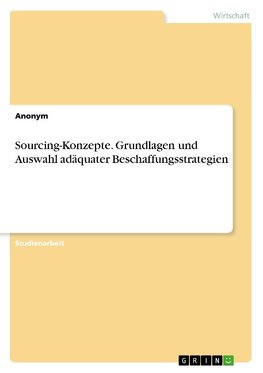 Wirtschaft

Anonym

Sourcing-Konzepte. Grundlagen und Auswahl adäquater Beschaffungsstrategien

Studienarbeit

GRIN